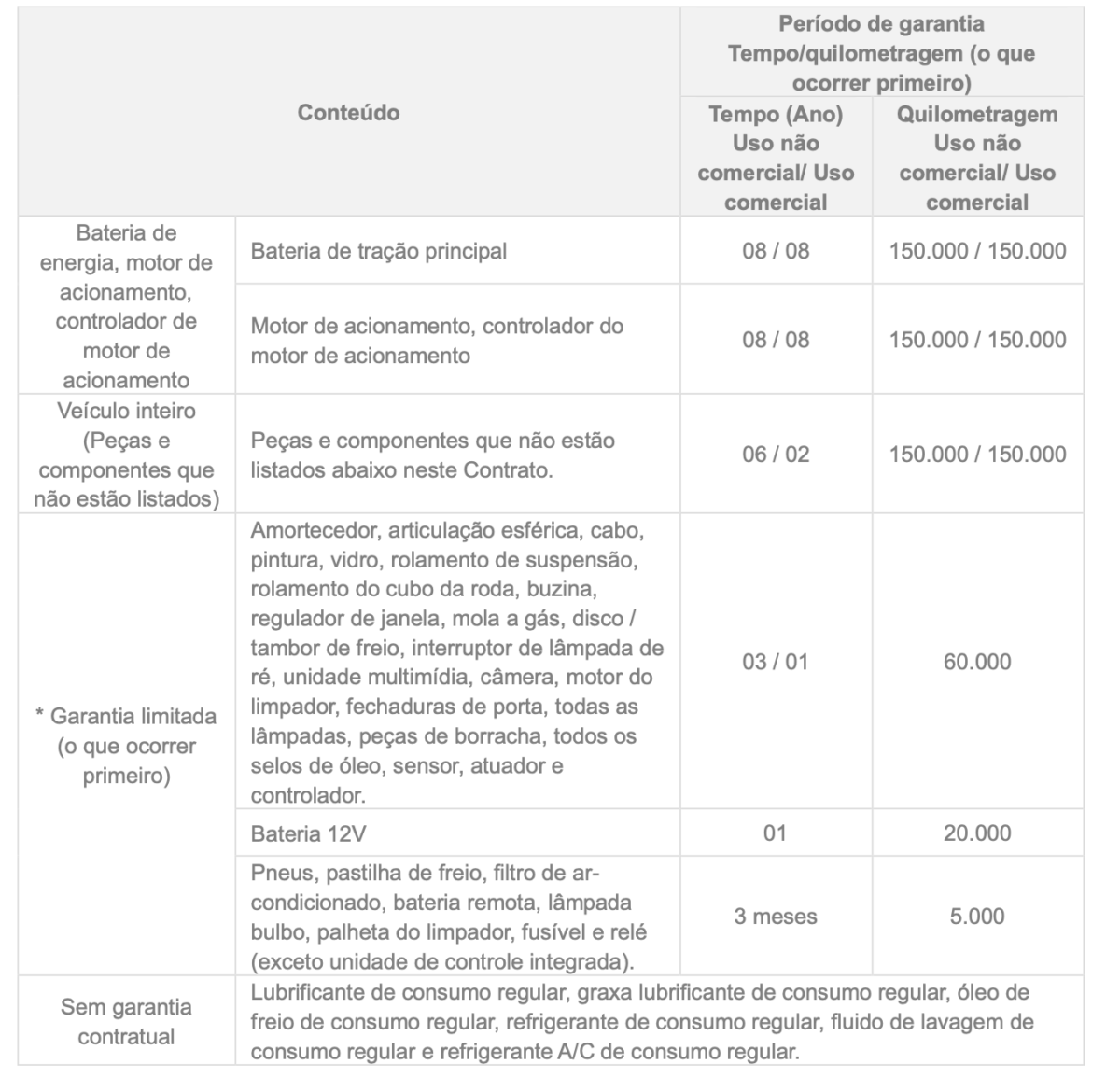 | Conteúdo | | Período de garantia Tempo/quilometragem (o que ocorrer primeiro) | |
|---|---|---|---|
| | | Tempo (Ano) Uso não comercial/ Uso comercial | Quilometragem Uso não comercial/ Uso comercial |
| Bateria de energia, motor de acionamento, controlador de motor de acionamento | Bateria de tração principal | 08 / 08 | 150.000 / 150.000 |
| | Motor de acionamento, controlador do motor de acionamento | 08 / 08 | 150.000 / 150.000 |
| Veículo inteiro (Peças e componentes que não estão listados) | Peças e componentes que não estão listados abaixo neste Contrato. | 06 / 02 | 150.000 / 150.000 |
| * Garantia limitada (o que ocorrer primeiro) | Amortecedor, articulação esférica, cabo, pintura, vidro, rolamento de suspensão, rolamento do cubo da roda, buzina, regulador de janela, mola a gás, disco / tambor de freio, interruptor de lâmpada de ré, unidade multimídia, câmera, motor do limpador, fechaduras de porta, todas as lâmpadas, peças de borracha, todos os selos de óleo, sensor, atuador e controlador. | 03 / 01 | 60.000 |
| | Bateria 12V | 01 | 20.000 |
| | Pneus, pastilha de freio, filtro de ar-condicionado, bateria remota, lâmpada bulbo, palheta do limpador, fusível e relé (exceto unidade de controle integrada). | 3 meses | 5.000 |
| Sem garantia contratual | Lubrificante de consumo regular, graxa lubrificante de consumo regular, óleo de freio de consumo regular, refrigerante de consumo regular, fluido de lavagem de consumo regular e refrigerante A/C de consumo regular. | | |